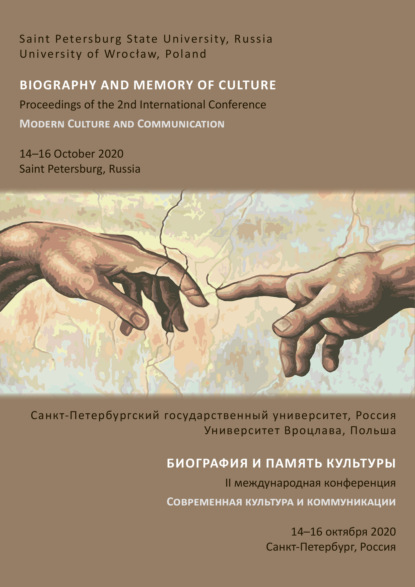 Saint Petersburg State University, Russia
University of Wrocław, Poland

BIOGRAPHY AND MEMORY OF CULTURE

Proceedings of the 2nd International Conference

MODERN CULTURE AND COMMUNICATION

14–16 October 2020
Saint Petersburg, Russia

Санкт-Петербургский государственный университет, Россия
Университет Вроцлава, Польша

БИОГРАФИЯ И ПАМЯТЬ КУЛЬТУРЫ

II международная конференция

СОВРЕМЕННАЯ КУЛЬТУРА И КОММУНИКАЦИИ

14–16 октября 2020
Санкт-Петербург, Россия